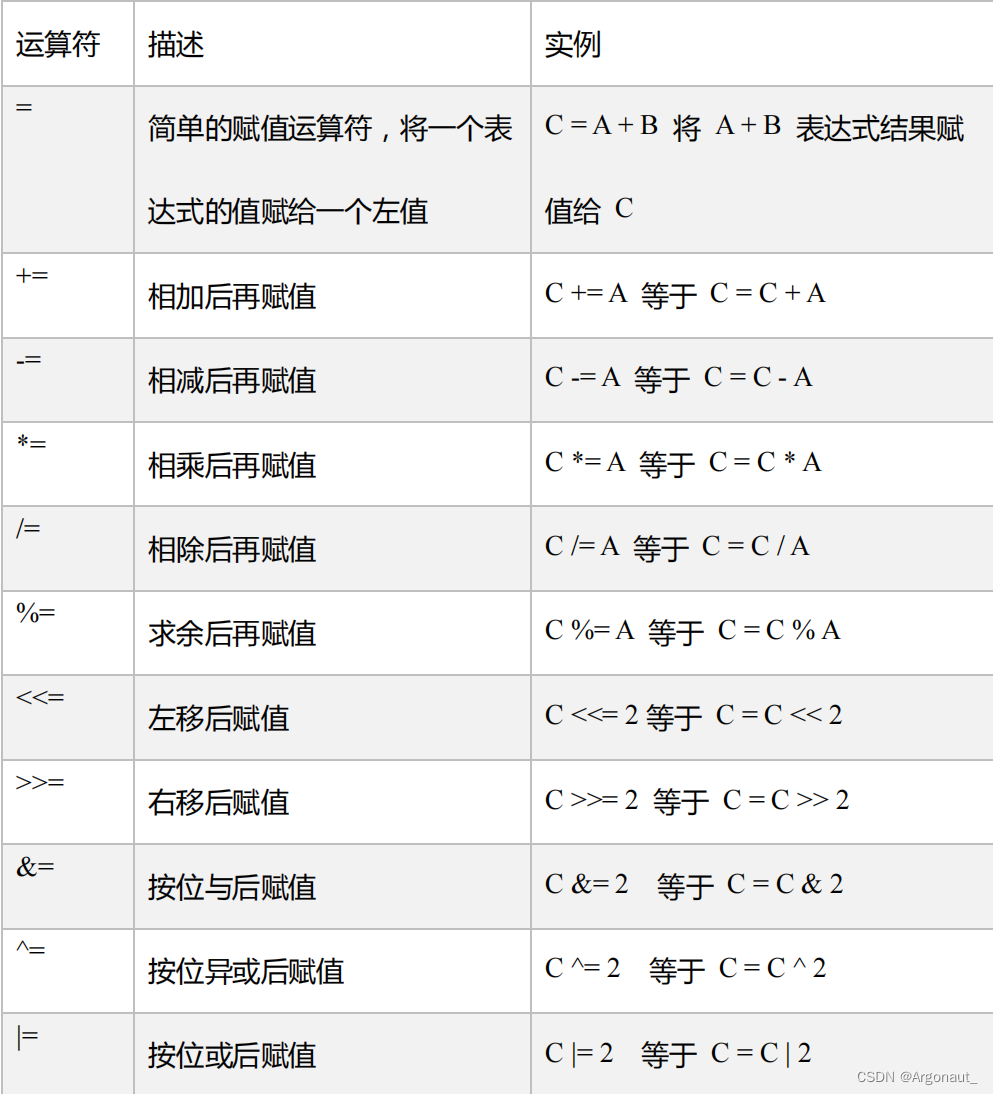 | 运算符 | 描述 | 实例 |
|---|---|---|
| = | 简单的赋值运算符，将一个表达式的值赋给一个左值 | C = A + B 将 A + B 表达式结果赋值给 C |
| += | 相加后再赋值 | C += A 等于 C = C + A |
| -= | 相减后再赋值 | C -= A 等于 C = C - A |
| *= | 相乘后再赋值 | C *= A 等于 C = C * A |
| /= | 相除后再赋值 | C /= A 等于 C = C / A |
| %= | 求余后再赋值 | C %= A 等于 C = C % A |
| <<= | 左移后赋值 | C <<= 2 等于 C = C << 2 |
| >>= | 右移后赋值 | C >>= 2 等于 C = C >> 2 |
| &= | 按位与后赋值 | C &= 2 等于 C = C & 2 |
| ^= | 按位异或后赋值 | C ^= 2 等于 C = C ^ 2 |
| \|= | 按位或后赋值 | C \|= 2 等于 C = C \| 2 |

CSDN @Argonaut_